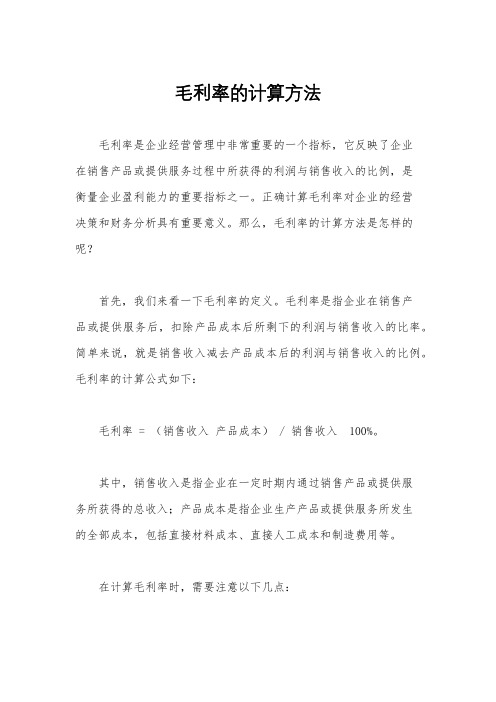 毛利率的计算方法

毛利率是企业经营管理中非常重要的一个指标，它反映了企业在销售产品或提供服务过程中所获得的利润与销售收入的比例，是衡量企业盈利能力的重要指标之一。正确计算毛利率对企业的经营决策和财务分析具有重要意义。那么，毛利率的计算方法是怎样的呢？

首先，我们来看一下毛利率的定义。毛利率是指企业在销售产品或提供服务后，扣除产品成本后所剩下的利润与销售收入的比率。简单来说，就是销售收入减去产品成本后的利润与销售收入的比例。毛利率的计算公式如下：

毛利率 = （销售收入 产品成本） / 销售收入 100%。

其中，销售收入是指企业在一定时期内通过销售产品或提供服务所获得的总收入；产品成本是指企业生产产品或提供服务所发生的全部成本，包括直接材料成本、直接人工成本和制造费用等。

在计算毛利率时，需要注意以下几点：